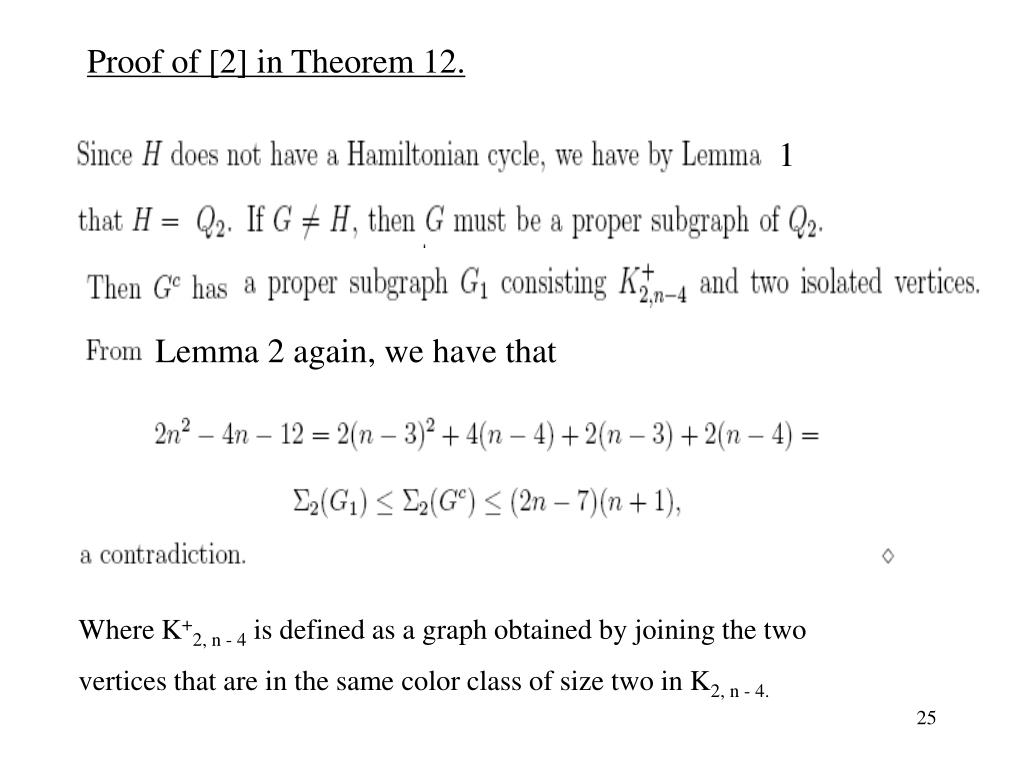 Proof of [2] in Theorem 12.

Since $H$ does not have a Hamiltonian cycle, we have by Lemma 1 that $H = Q_2$. If $G \neq H$, then $G$ must be a proper subgraph of $Q_2$. Then $G^c$ has a proper subgraph $G_1$ consisting $K^+_{2,n-4}$ and two isolated vertices.

From Lemma 2 again, we have that

$2n^2 - 4n - 12 = 2(n-3)^2 + 4(n-4) + 2(n-3) + 2(n-4) =$

$\Sigma_2(G_1) \leq \Sigma_2(G^c) \leq (2n-7)(n+1),$

a contradiction. $\diamond$

Where $K^+_{2, n-4}$ is defined as a graph obtained by joining the two vertices that are in the same color class of size two in $K_{2, n-4}$.

25